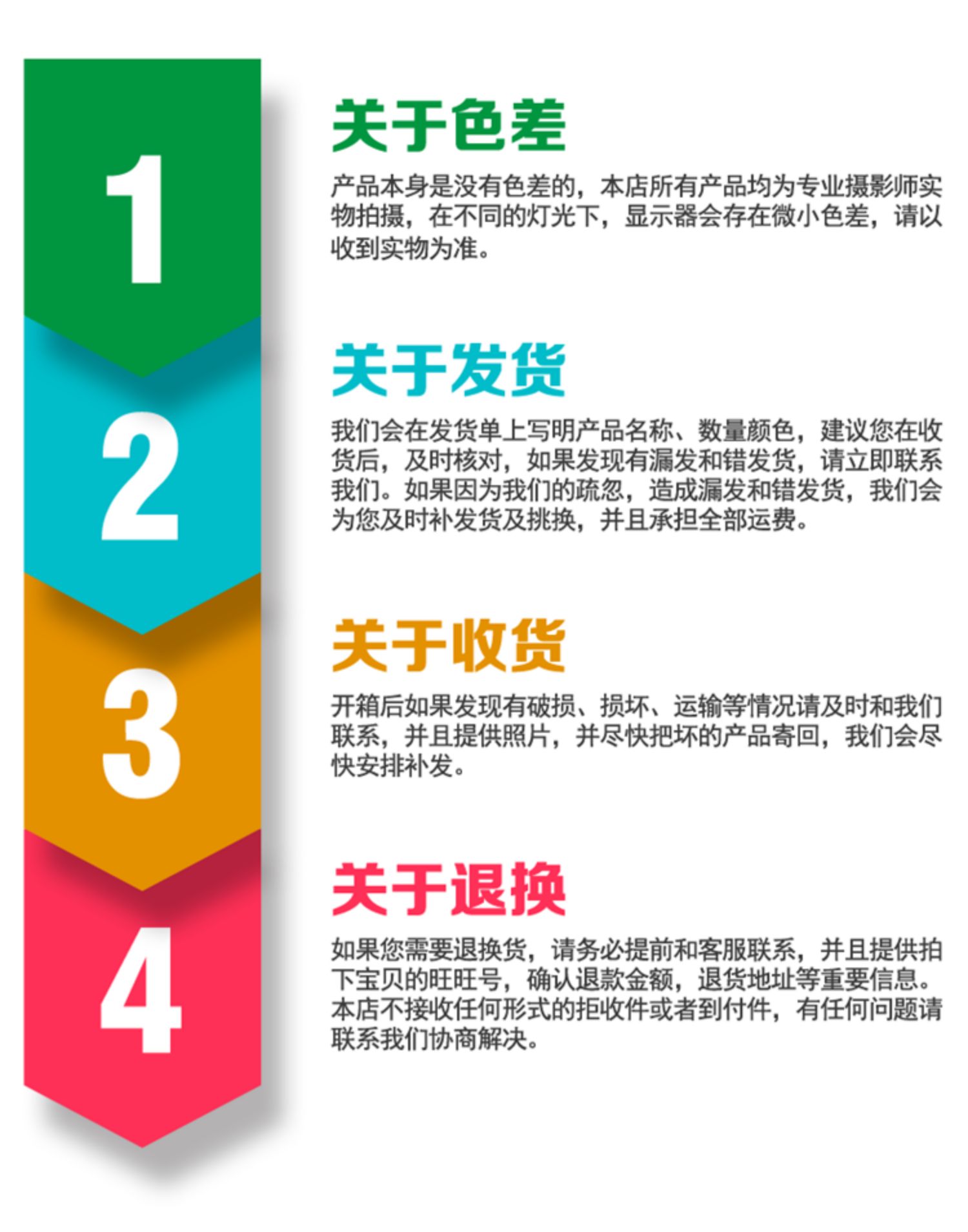 1

关于色差

产品本身是没有色差的，本店所有产品均为专业摄影师实物拍摄，在不同的灯光下，显示器会存在微小色差，请以收到实物为准。

2

关于发货

我们会在发货单上写明产品名称、数量颜色，建议您在收货后，及时核对，如果发现有漏发和错发货，请立即联系我们。如果因为我们的疏忽，造成漏发和错发货，我们会为您及时补发货及挑换，并且承担全部运费。

3

关于收货

开箱后如果发现有破损、损坏、运输等情况请及时和我们联系，并且提供照片，并尽快把坏的产品寄回，我们会尽快安排补发。

4

关于退换

如果您需要退换货，请务必提前和客服联系，并且提供拍下宝贝的旺旺号，确认退款金额，退货地址等重要信息。本店不接收任何形式的拒收件或者到付件，有任何问题请联系我们协商解决。